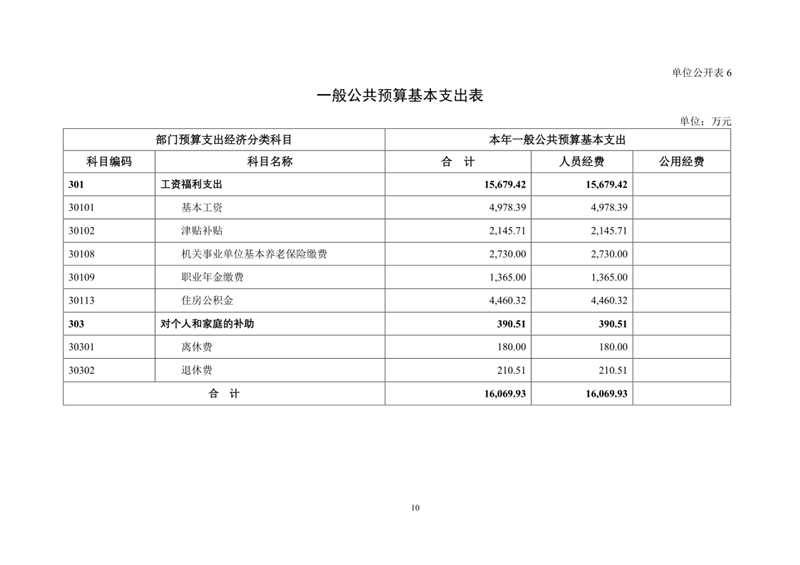 单位公开表 6

一般公共预算基本支出表

单位：万元

| 部门预算支出经济分类科目 | | 本年一般公共预算基本支出 | | |
|---|---|---|---|---|
| 科目编码 | 科目名称 | 合　计 | 人员经费 | 公用经费 |
| 301 | 工资福利支出 | 15,679.42 | 15,679.42 | |
| 30101 | 基本工资 | 4,978.39 | 4,978.39 | |
| 30102 | 津贴补贴 | 2,145.71 | 2,145.71 | |
| 30108 | 机关事业单位基本养老保险缴费 | 2,730.00 | 2,730.00 | |
| 30109 | 职业年金缴费 | 1,365.00 | 1,365.00 | |
| 30113 | 住房公积金 | 4,460.32 | 4,460.32 | |
| 303 | 对个人和家庭的补助 | 390.51 | 390.51 | |
| 30301 | 离休费 | 180.00 | 180.00 | |
| 30302 | 退休费 | 210.51 | 210.51 | |
| 合　计 | | 16,069.93 | 16,069.93 | |

10